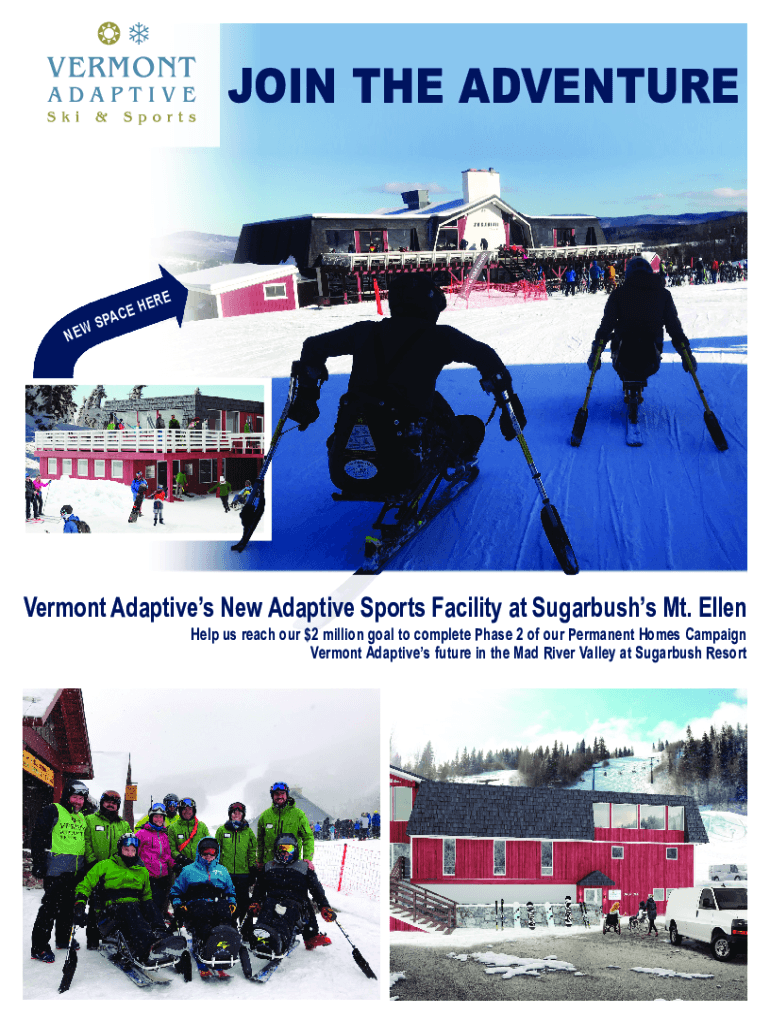 VERMONT
ADAPTIVE
Ski & Sports

JOIN THE ADVENTURE

NEW SPACE HERE

Vermont Adaptive's New Adaptive Sports Facility at Sugarbush's Mt. Ellen

Help us reach our $2 million goal to complete Phase 2 of our Permanent Homes Campaign
Vermont Adaptive's future in the Mad River Valley at Sugarbush Resort